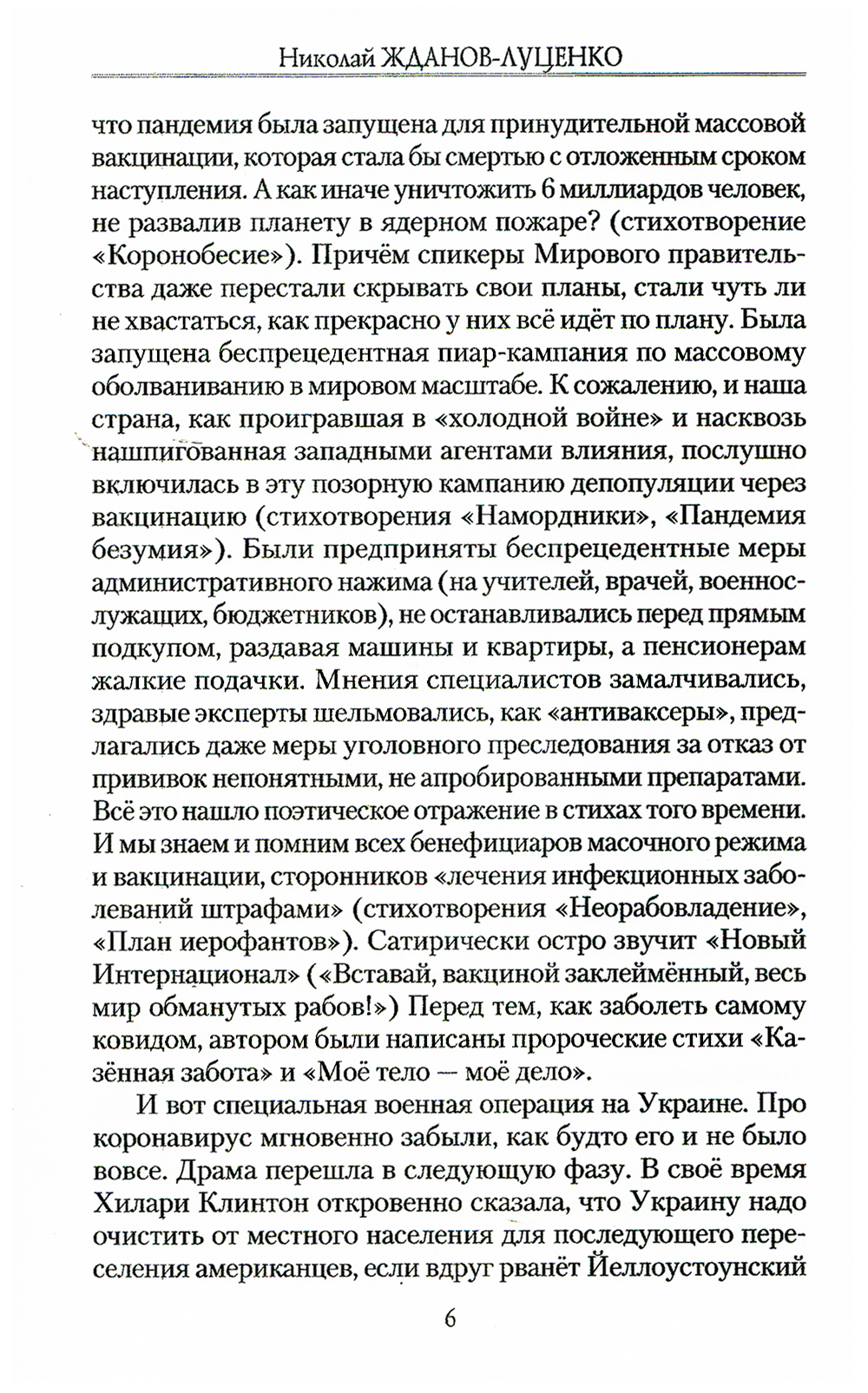 Николай ЖДАНОВ-ЛУЦЕНКО

что пандемия была запущена для принудительной массовой вакцинации, которая стала бы смертью с отложенным сроком наступления. А как иначе уничтожить 6 миллиардов человек, не развалив планету в ядерном пожаре? (стихотворение «Коронобесие»). Причём спикеры Мирового правительства даже перестали скрывать свои планы, стали чуть ли не хвастаться, как прекрасно у них всё идёт по плану. Была запущена беспрецедентная пиар-кампания по массовому оболваниванию в мировом масштабе. К сожалению, и наша страна, как проигравшая в «холодной войне» и насквозь нашпигованная западными агентами влияния, послушно включилась в эту позорную кампанию депопуляции через вакцинацию (стихотворения «Намордники», «Пандемия безумия»). Были предприняты беспрецедентные меры административного нажима (на учителей, врачей, военнослужащих, бюджетников), не останавливались перед прямым подкупом, раздавая машины и квартиры, а пенсионерам жалкие подачки. Мнения специалистов замалчивались, здравые эксперты шельмовались, как «антиваксеры», предлагались даже меры уголовного преследования за отказ от прививок непонятными, не апробированными препаратами. Всё это нашло поэтическое отражение в стихах того времени. И мы знаем и помним всех бенефициаров масочного режима и вакцинации, сторонников «лечения инфекционных заболеваний штрафами» (стихотворения «Неорабовладение», «План иерофантов»). Сатирически остро звучит «Новый Интернационал» («Вставай, вакциной заклеймённый, весь мир обманутых рабов!») Перед тем, как заболеть самому ковидом, автором были написаны пророческие стихи «Казённая забота» и «Моё тело — моё дело».

И вот специальная военная операция на Украине. Про коронавирус мгновенно забыли, как будто его и не было вовсе. Драма перешла в следующую фазу. В своё время Хилари Клинтон откровенно сказала, что Украину надо очистить от местного населения для последующего переселения американцев, если вдруг рванёт Йеллоустоунский

6